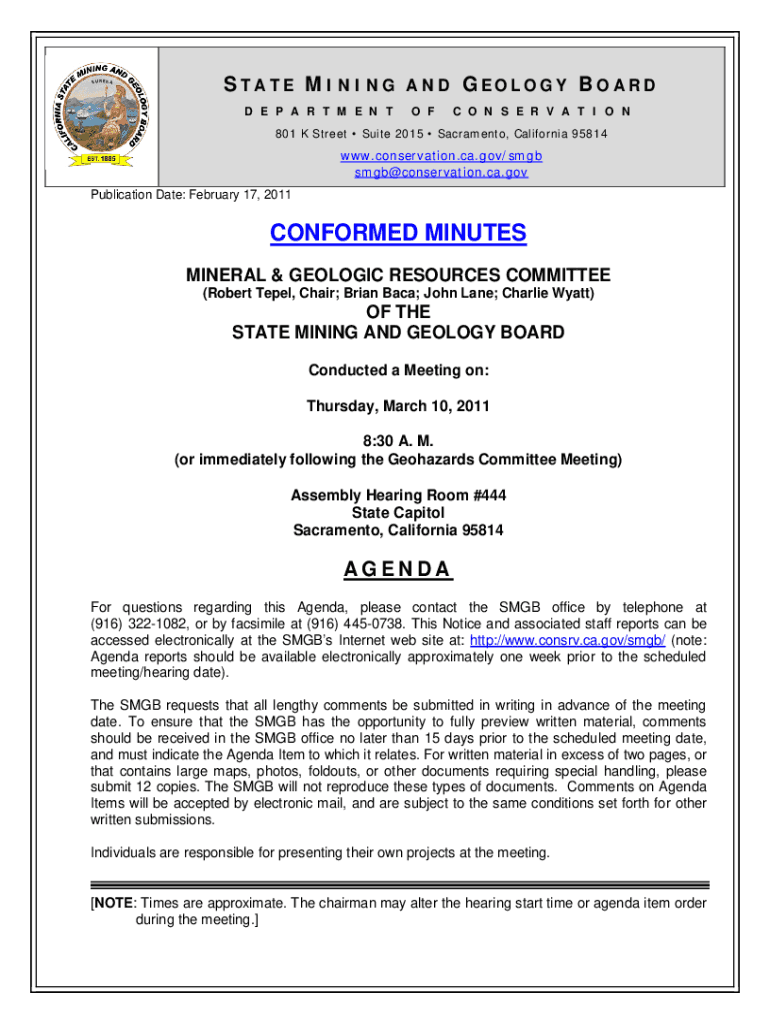 CALIFORNIA STATE MINING AND GEOLOGY BOARD
EUREKA
EST. 1885

STATE MINING AND GEOLOGY BOARD
DEPARTMENT OF CONSERVATION
801 K Street • Suite 2015 • Sacramento, California 95814
www.conservation.ca.gov/smgb
smgb@conservation.ca.gov

Publication Date: February 17, 2011

CONFORMED MINUTES

MINERAL & GEOLOGIC RESOURCES COMMITTEE
(Robert Tepel, Chair; Brian Baca; John Lane; Charlie Wyatt)

OF THE
STATE MINING AND GEOLOGY BOARD

Conducted a Meeting on:

Thursday, March 10, 2011

8:30 A. M.
(or immediately following the Geohazards Committee Meeting)

Assembly Hearing Room #444
State Capitol
Sacramento, California 95814

AGENDA

For questions regarding this Agenda, please contact the SMGB office by telephone at (916) 322-1082, or by facsimile at (916) 445-0738. This Notice and associated staff reports can be accessed electronically at the SMGB's Internet web site at: http://www.consrv.ca.gov/smgb/ (note: Agenda reports should be available electronically approximately one week prior to the scheduled meeting/hearing date).

The SMGB requests that all lengthy comments be submitted in writing in advance of the meeting date. To ensure that the SMGB has the opportunity to fully preview written material, comments should be received in the SMGB office no later than 15 days prior to the scheduled meeting date, and must indicate the Agenda Item to which it relates. For written material in excess of two pages, or that contains large maps, photos, foldouts, or other documents requiring special handling, please submit 12 copies. The SMGB will not reproduce these types of documents. Comments on Agenda Items will be accepted by electronic mail, and are subject to the same conditions set forth for other written submissions.

Individuals are responsible for presenting their own projects at the meeting.

[NOTE: Times are approximate. The chairman may alter the hearing start time or agenda item order during the meeting.]